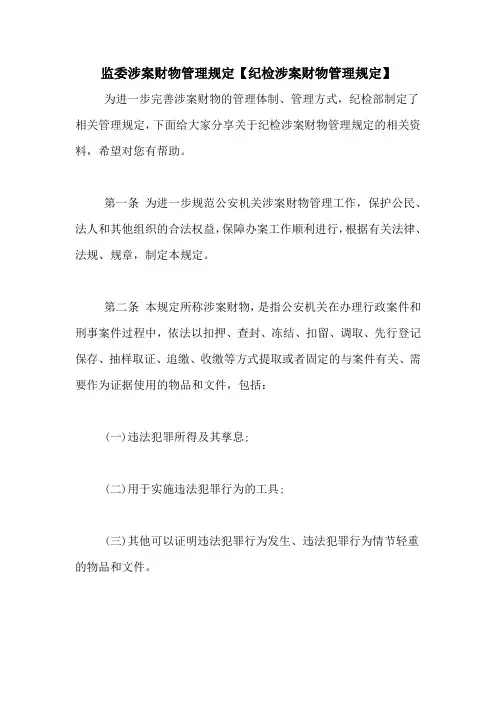 监委涉案财物管理规定【纪检涉案财物管理规定】

为进一步完善涉案财物的管理体制、管理方式，纪检部制定了相关管理规定，下面给大家分享关于纪检涉案财物管理规定的相关资料，希望对您有帮助。

第一条 为进一步规范公安机关涉案财物管理工作，保护公民、法人和其他组织的合法权益，保障办案工作顺利进行，根据有关法律、法规、规章，制定本规定。

第二条 本规定所称涉案财物，是指公安机关在办理行政案件和刑事案件过程中，依法以扣押、查封、冻结、扣留、调取、先行登记保存、抽样取证、追缴、收缴等方式提取或者固定的与案件有关、需要作为证据使用的物品和文件，包括：

(一)违法犯罪所得及其孳息；

(二)用于实施违法犯罪行为的工具；

(三)其他可以证明违法犯罪行为发生、违法犯罪行为情节轻重的物品和文件。